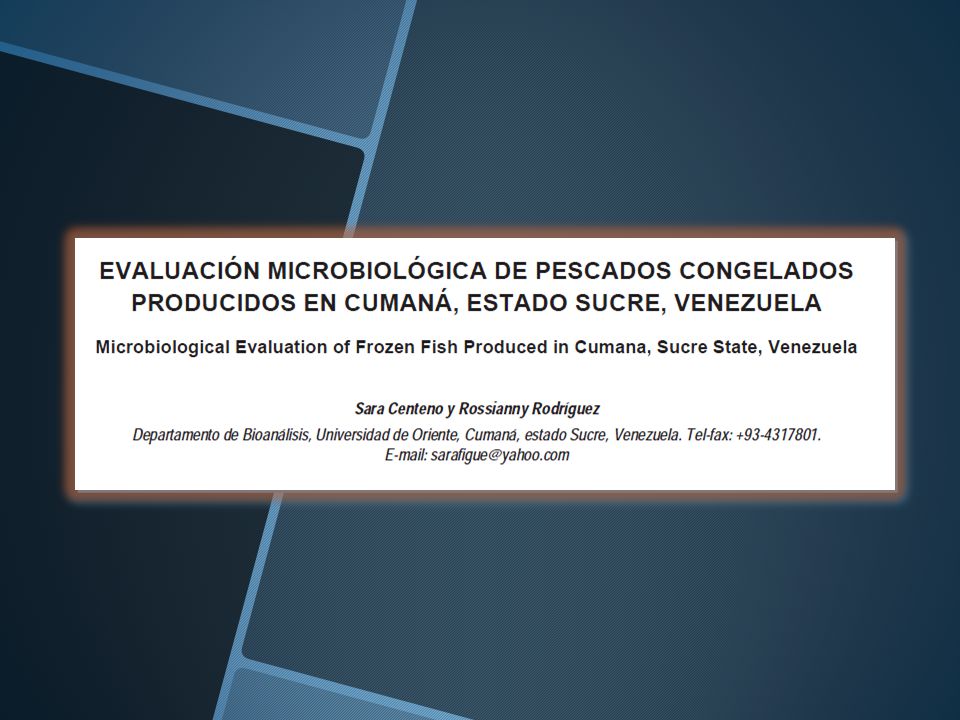 EVALUACIÓN MICROBIOLÓGICA DE PESCADOS CONGELADOS PRODUCIDOS EN CUMANÁ, ESTADO SUCRE, VENEZUELA

Microbiological Evaluation of Frozen Fish Produced in Cumana, Sucre State, Venezuela

Sara Centeno y Rossianny Rodríguez

Departamento de Bioanálisis, Universidad de Oriente, Cumaná, estado Sucre, Venezuela. Tel-fax: +93-4317801. E-mail: sarafigue@yahoo.com